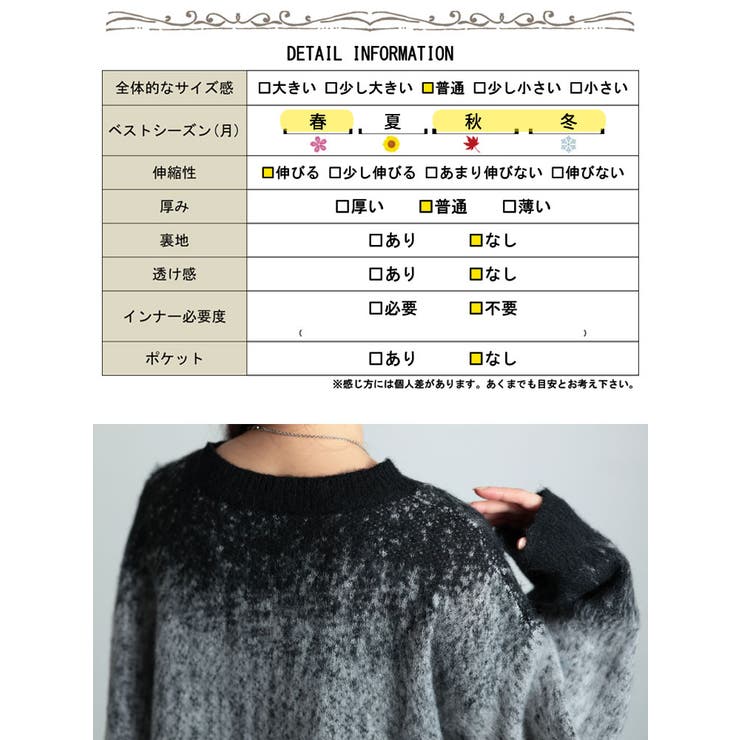 DETAIL INFORMATION

| 全体的なサイズ感 | □大きい □少し大きい □普通 □少し小さい □小さい |
|---|---|
| ベストシーズン(月) | 春 夏 秋 冬 |
| 伸縮性 | □伸びる □少し伸びる □あまり伸びない □伸びない |
| 厚み | □厚い □普通 □薄い |
| 裏地 | □あり □なし |
| 透け感 | □あり □なし |
| インナー必要度 | □必要 □不要 ( ) |
| ポケット | □あり □なし |

※感じ方には個人差があります。あくまでも目安とお考え下さい。